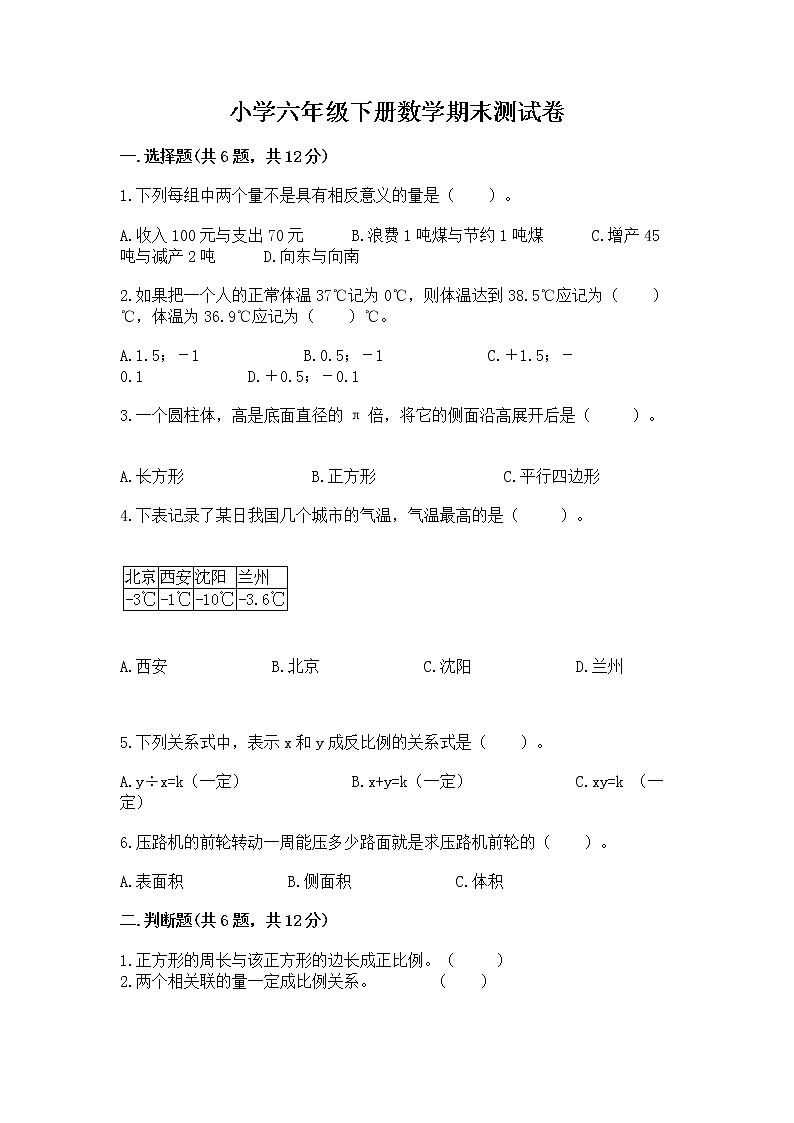 小学六年级下册数学期末测试卷

一.选择题(共6题，共12分)

1.下列每组中两个量不是具有相反意义的量是（　　）。

A.收入100元与支出70元　　B.浪费1吨煤与节约1吨煤　　C.增产45吨与减产2吨　　D.向东与向南

2.如果把一个人的正常体温37℃记为0℃，则体温达到38.5℃应记为（　　）℃，体温为36.9℃应记为（　　）℃。

A.1.5；－1　　B.0.5；－1　　C.＋1.5；－0.1　　D.＋0.5；－0.1

3.一个圆柱体，高是底面直径的 π 倍，将它的侧面沿高展开后是（　　）。

A.长方形　　B.正方形　　C.平行四边形

4.下表记录了某日我国几个城市的气温，气温最高的是（　　）。

| 北京 | 西安 | 沈阳 | 兰州 |
|---|---|---|---|
| -3℃ | -1℃ | -10℃ | -3.6℃ |

A.西安　　B.北京　　C.沈阳　　D.兰州

5.下列关系式中，表示x和y成反比例的关系式是（　　）。

A.y÷x=k（一定）　　B.x+y=k（一定）　　C.xy=k （一定）

6.压路机的前轮转动一周能压多少路面就是求压路机前轮的（　　）。

A.表面积　　B.侧面积　　C.体积

二.判断题(共6题，共12分)

1.正方形的周长与该正方形的边长成正比例。（　　）
2.两个相关联的量一定成比例关系。　　（　　）